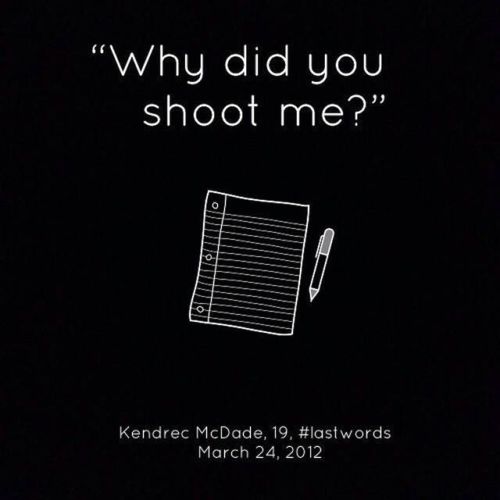 “Why did you shoot me?”

Kendrec McDade, 19, #lastwords
March 24, 2012